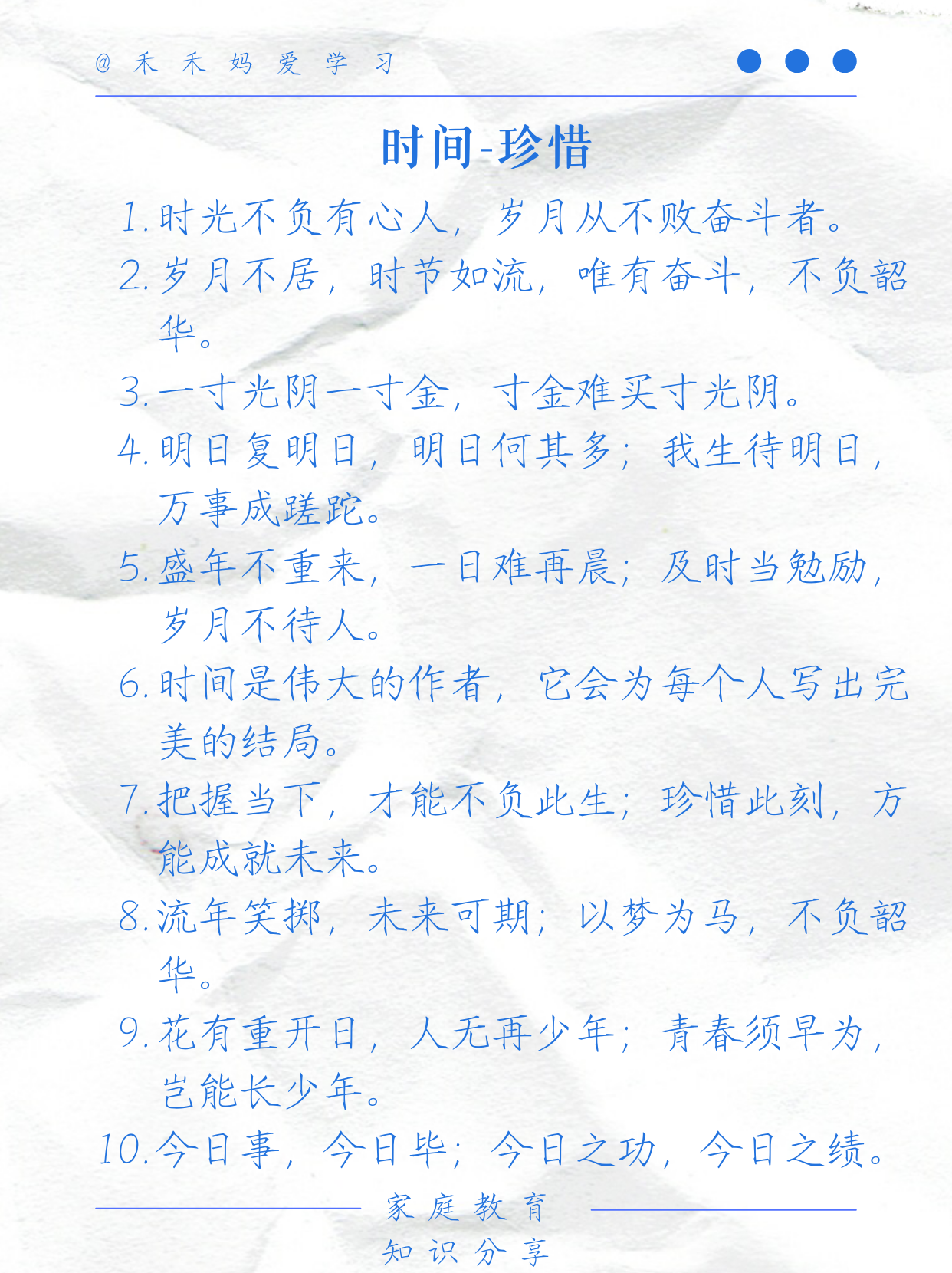 @禾禾妈爱学习

时间-珍惜

1.时光不负有心人，岁月从不败奋斗者。

2.岁月不居，时节如流，唯有奋斗，不负韶华。

3.一寸光阴一寸金，寸金难买寸光阴。

4.明日复明日，明日何其多；我生待明日，万事成蹉跎。

5.盛年不重来，一日难再晨；及时当勉励，岁月不待人。

6.时间是伟大的作者，它会为每个人写出完美的结局。

7.把握当下，才能不负此生；珍惜此刻，方能成就未来。

8.流年笑掷，未来可期；以梦为马，不负韶华。

9.花有重开日，人无再少年；青春须早为，岂能长少年。

10.今日事，今日毕；今日之功，今日之绩。

家庭教育
知识分享